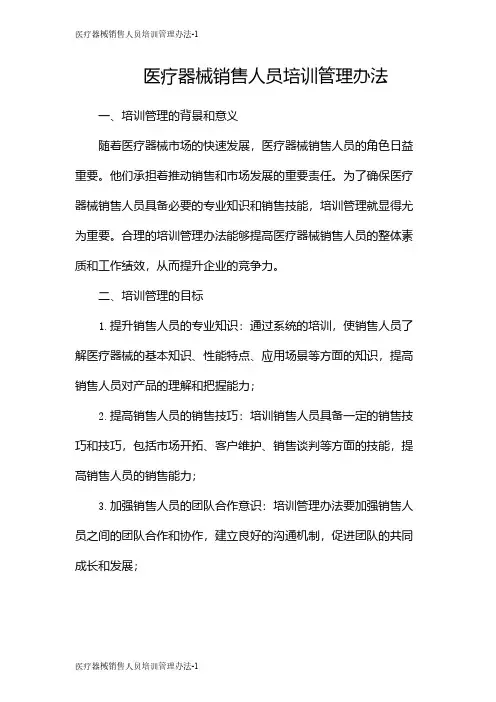 医疗器械销售人员培训管理办法-1

医疗器械销售人员培训管理办法

一、培训管理的背景和意义

随着医疗器械市场的快速发展，医疗器械销售人员的角色日益重要。他们承担着推动销售和市场发展的重要责任。为了确保医疗器械销售人员具备必要的专业知识和销售技能，培训管理就显得尤为重要。合理的培训管理办法能够提高医疗器械销售人员的整体素质和工作绩效，从而提升企业的竞争力。

二、培训管理的目标

1. 提升销售人员的专业知识：通过系统的培训，使销售人员了解医疗器械的基本知识、性能特点、应用场景等方面的知识，提高销售人员对产品的理解和把握能力；

2. 提高销售人员的销售技巧：培训销售人员具备一定的销售技巧和技巧，包括市场开拓、客户维护、销售谈判等方面的技能，提高销售人员的销售能力；

3. 加强销售人员的团队合作意识：培训管理办法要加强销售人员之间的团队合作和协作，建立良好的沟通机制，促进团队的共同成长和发展；

医疗器械销售人员培训管理办法-1